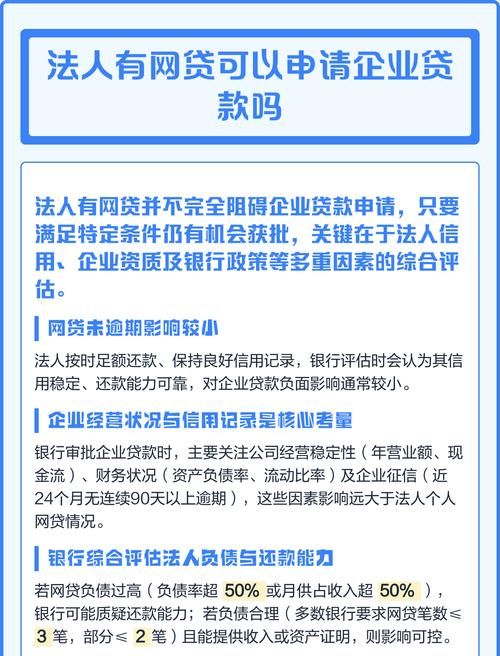 法人有网贷可以申请企业贷款吗

法人有网贷并不完全阻碍企业贷款申请，只要满足特定条件仍有机会获批，关键在于法人信用、企业资质及银行政策等多重因素的综合评估。

网贷未逾期影响较小

法人按时足额还款、保持良好信用记录，银行评估时会认为其信用稳定、还款能力可靠，对企业贷款负面影响通常较小。

企业经营状况与信用记录是核心考量

银行审批企业贷款时，主要关注公司经营稳定性（年营业额、现金流）、财务状况（资产负债率、流动比率）及企业征信（近24个月无连续90天以上逾期），这些因素影响远大于法人个人网贷情况。

银行综合评估法人负债与还款能力

若网贷负债过高（负债率超 50% 或月供占收入超 50% ），银行可能质疑还款能力；若负债合理（多数银行要求网贷笔数≤ 3 笔，部分≤ 2 笔）且能提供收入或资产证明，则影响可控。